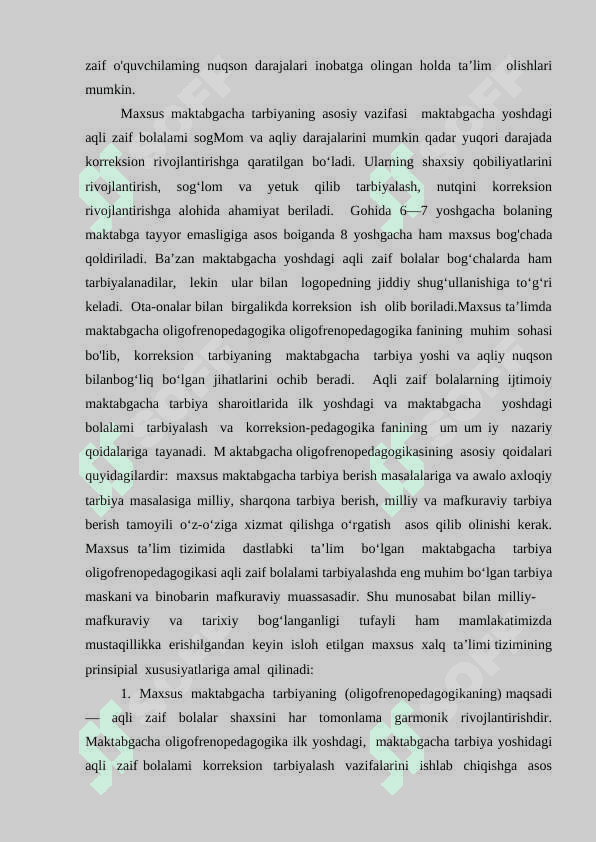 zaif o'quvchilaming nuqson darajalari inobatga olingan holda ta’lim olishlari mumkin.

Maxsus maktabgacha tarbiyaning asosiy vazifasi maktabgacha yoshdagi aqli zaif bolalami sogMom va aqliy darajalarini mumkin qadar yuqori darajada korreksion rivojlantirishga qaratilgan bo‘ladi. Ularning shaxsiy qobiliyatlarini rivojlantirish, sog‘lom va yetuk qilib tarbiyalash, nutqini korreksion rivojlantirishga alohida ahamiyat beriladi. Gohida 6—7 yoshgacha bolaning maktabga tayyor emasligiga asos boiganda 8 yoshgacha ham maxsus bog'chada qoldiriladi. Ba’zan maktabgacha yoshdagi aqli zaif bolalar bog‘chalarda ham tarbiyalanadilar, lekin ular bilan logopedning jiddiy shug‘ullanishiga to‘g‘ri keladi. Ota-onalar bilan birgalikda korreksion ish olib boriladi.Maxsus ta’limda maktabgacha oligofrenopedagogika oligofrenopedagogika fanining muhim sohasi bo'lib, korreksion tarbiyaning maktabgacha tarbiya yoshi va aqliy nuqson bilanbog‘liq bo‘lgan jihatlarini ochib beradi. Aqli zaif bolalarning ijtimoiy maktabgacha tarbiya sharoitlarida ilk yoshdagi va maktabgacha yoshdagi bolalami tarbiyalash va korreksion-pedagogika fanining um um iy nazariy qoidalariga tayanadi. M aktabgacha oligofrenopedagogikasining asosiy qoidalari quyidagilardir: maxsus maktabgacha tarbiya berish masalalariga va awalo axloqiy tarbiya masalasiga milliy, sharqona tarbiya berish, milliy va mafkuraviy tarbiya berish tamoyili o‘z-o‘ziga xizmat qilishga o‘rgatish asos qilib olinishi kerak. Maxsus ta’lim tizimida dastlabki ta’lim bo‘lgan maktabgacha tarbiya oligofrenopedagogikasi aqli zaif bolalami tarbiyalashda eng muhim bo‘lgan tarbiya maskani va binobarin mafkuraviy muassasadir. Shu munosabat bilan milliy-mafkuraviy va tarixiy bog‘langanligi tufayli ham mamlakatimizda mustaqillikka erishilgandan keyin isloh etilgan maxsus xalq ta’limi tizimining prinsipial xususiyatlariga amal qilinadi:

1. Maxsus maktabgacha tarbiyaning (oligofrenopedagogikaning) maqsadi — aqli zaif bolalar shaxsini har tomonlama garmonik rivojlantirishdir. Maktabgacha oligofrenopedagogika ilk yoshdagi, maktabgacha tarbiya yoshidagi aqli zaif bolalami korreksion tarbiyalash vazifalarini ishlab chiqishga asos